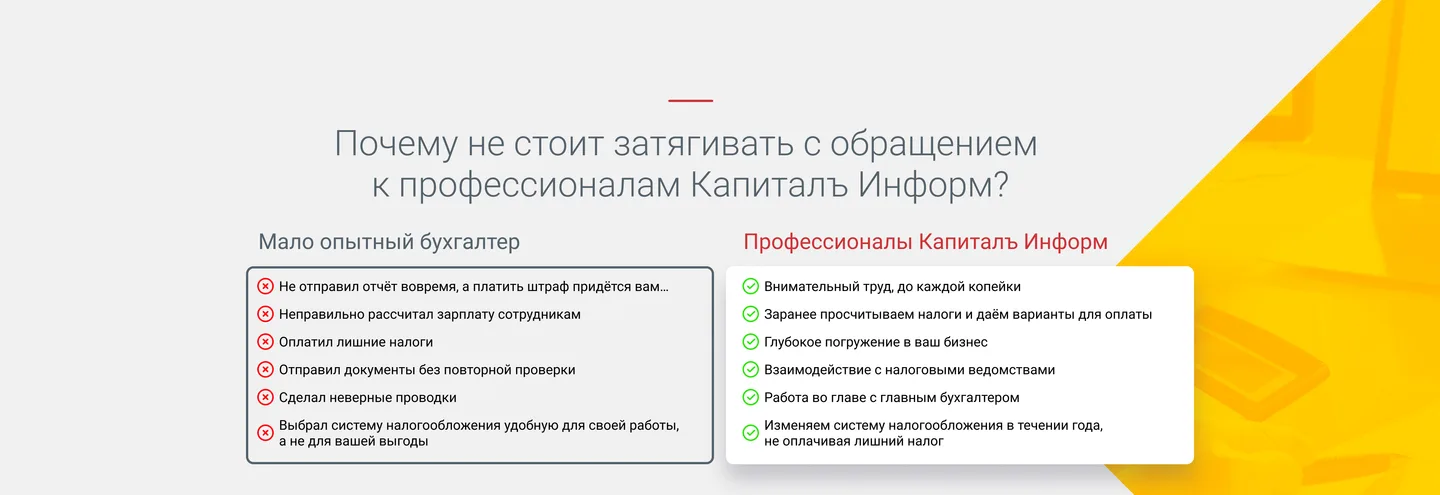 Почему не стоит затягивать с обращением к профессионалам Капиталъ Информ?

Мало опытный бухгалтер

Не отправил отчёт вовремя, а платить штраф придётся вам...
Неправильно рассчитал зарплату сотрудникам
Оплатил лишние налоги
Отправил документы без повторной проверки
Сделал неверные проводки
Выбрал систему налогообложения удобную для своей работы, а не для вашей выгоды

Профессионалы Капиталъ Информ

Внимательный труд, до каждой копейки
Заранее просчитываем налоги и даём варианты для оплаты
Глубокое погружение в ваш бизнес
Взаимодействие с налоговыми ведомствами
Работа во главе с главным бухгалтером
Изменяем систему налогообложения в течении года, не оплачивая лишний налог